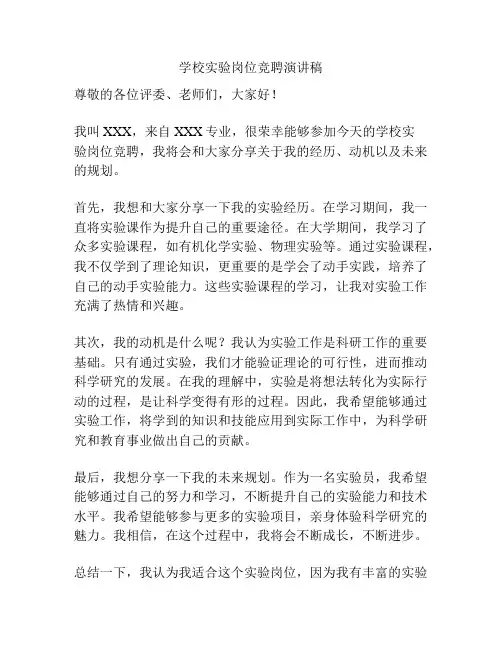 学校实验岗位竞聘演讲稿

尊敬的各位评委、老师们，大家好！

我叫 XXX，来自 XXX 专业，很荣幸能够参加今天的学校实验岗位竞聘，我将会和大家分享关于我的经历、动机以及未来的规划。

首先，我想和大家分享一下我的实验经历。在学习期间，我一直将实验课作为提升自己的重要途径。在大学期间，我学习了众多实验课程，如有机化学实验、物理实验等。通过实验课程，我不仅学到了理论知识，更重要的是学会了动手实践，培养了自己的动手实验能力。这些实验课程的学习，让我对实验工作充满了热情和兴趣。

其次，我的动机是什么呢？我认为实验工作是科研工作的重要基础。只有通过实验，我们才能验证理论的可行性，进而推动科学研究的发展。在我的理解中，实验是将想法转化为实际行动的过程，是让科学变得有形的过程。因此，我希望能够通过实验工作，将学到的知识和技能应用到实际工作中，为科学研究和教育事业做出自己的贡献。

最后，我想分享一下我的未来规划。作为一名实验员，我希望能够通过自己的努力和学习，不断提升自己的实验能力和技术水平。我希望能够参与更多的实验项目，亲身体验科学研究的魅力。我相信，在这个过程中，我将会不断成长，不断进步。

总结一下，我认为我适合这个实验岗位，因为我有丰富的实验